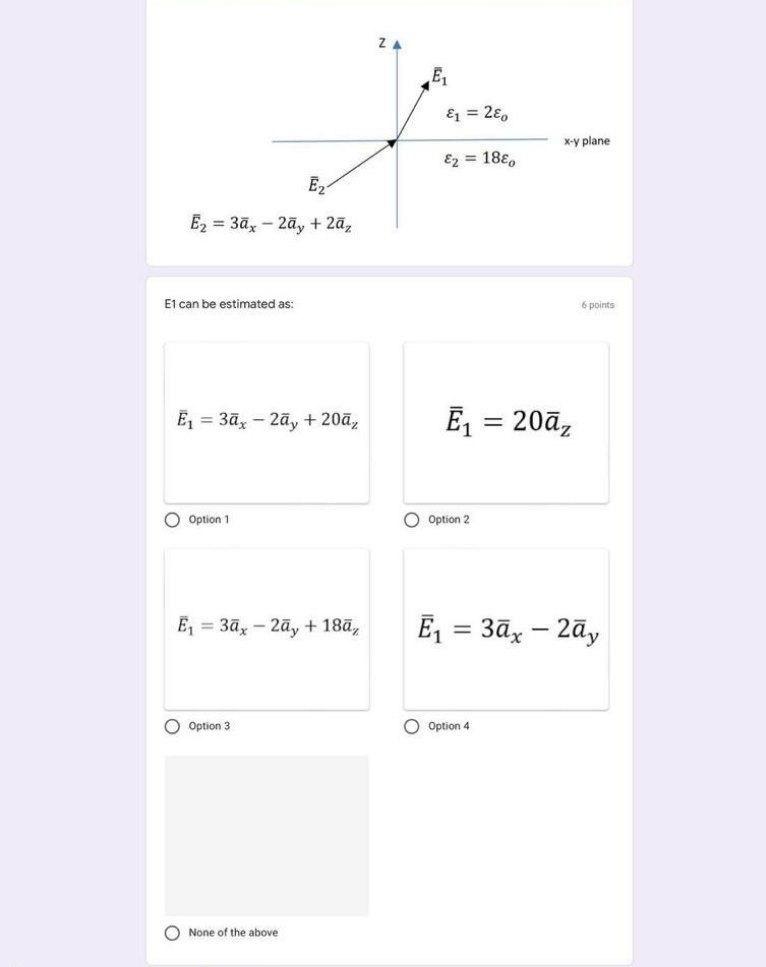 Z

$\bar{E}_1$

$\varepsilon_1 = 2\varepsilon_o$

x-y plane

$\varepsilon_2 = 18\varepsilon_o$

$\bar{E}_2$

$\bar{E}_2 = 3\bar{a}_x - 2\bar{a}_y + 2\bar{a}_z$

E1 can be estimated as:

6 points

$\bar{E}_1 = 3\bar{a}_x - 2\bar{a}_y + 20\bar{a}_z$

Option 1

$\bar{E}_1 = 20\bar{a}_z$

Option 2

$\bar{E}_1 = 3\bar{a}_x - 2\bar{a}_y + 18\bar{a}_z$

Option 3

$\bar{E}_1 = 3\bar{a}_x - 2\bar{a}_y$

Option 4

None of the above